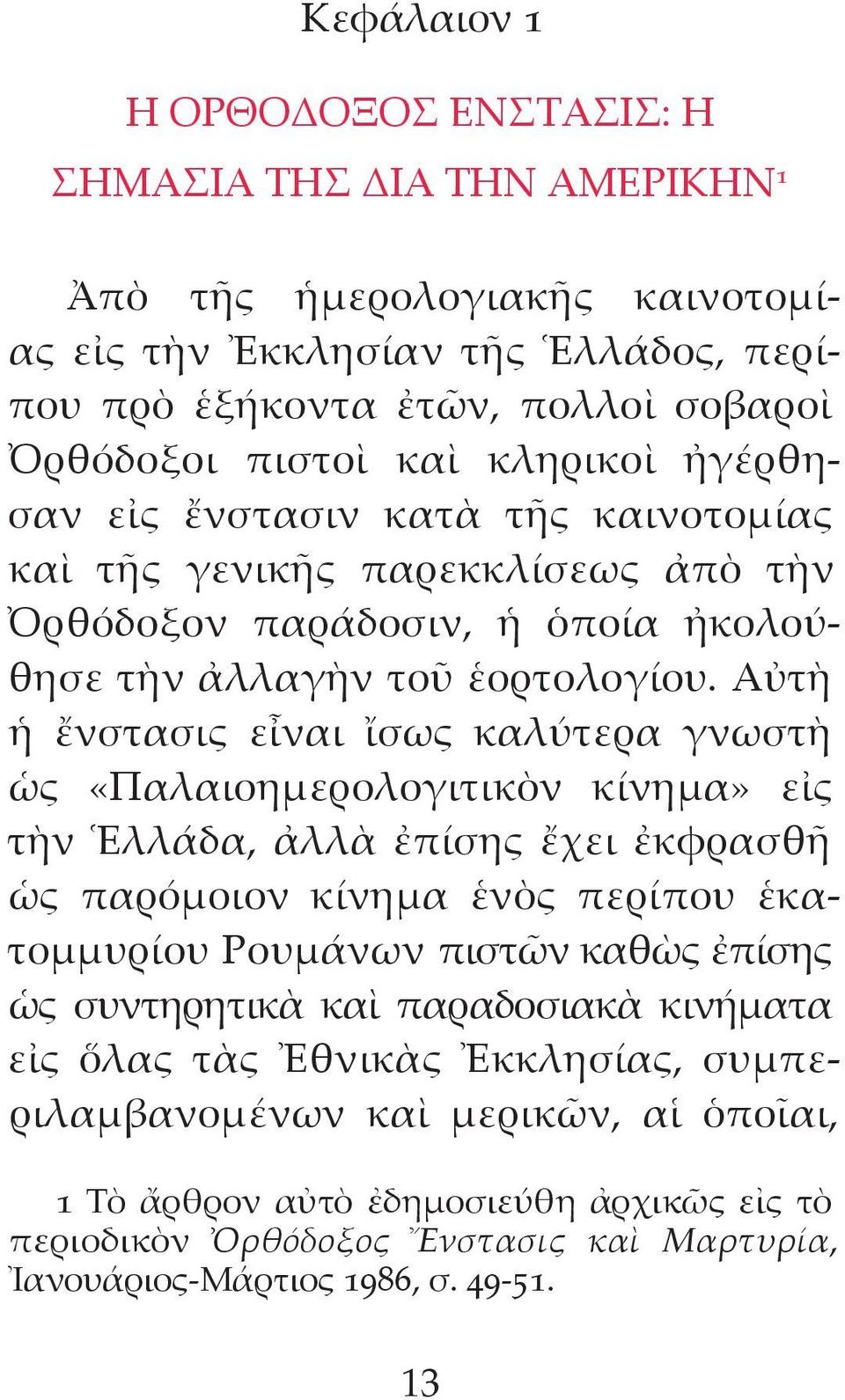 Κεφάλαιον 1

Η ΟΡΘΟΔΟΞΟΣ ΕΝΣΤΑΣΙΣ: Η ΣΗΜΑΣΙΑ ΤΗΣ ΔΙΑ ΤΗΝ ΑΜΕΡΙΚΗΝ$^1$

Ἀπὸ τῆς ἡμερολογιακῆς καινοτομίας εἰς τὴν Ἐκκλησίαν τῆς Ἑλλάδος, περίπου πρὸ ἑξήκοντα ἐτῶν, πολλοὶ σοβαροὶ Ὀρθόδοξοι πιστοὶ καὶ κληρικοὶ ἠγέρθησαν εἰς ἔνστασιν κατὰ τῆς καινοτομίας καὶ τῆς γενικῆς παρεκκλίσεως ἀπὸ τὴν Ὀρθόδοξον παράδοσιν, ἡ ὁποία ἠκολούθησε τὴν ἀλλαγὴν τοῦ ἑορτολογίου. Αὐτὴ ἡ ἔνστασις εἶναι ἴσως καλύτερα γνωστὴ ὡς «Παλαιοημερολογιτικὸν κίνημα» εἰς τὴν Ἑλλάδα, ἀλλὰ ἐπίσης ἔχει ἐκφρασθῆ ὡς παρόμοιον κίνημα ἑνὸς περίπου ἑκατομμυρίου Ρουμάνων πιστῶν καθὼς ἐπίσης ὡς συντηρητικὰ καὶ παραδοσιακὰ κινήματα εἰς ὅλας τὰς Ἐθνικὰς Ἐκκλησίας, συμπεριλαμβανομένων καὶ μερικῶν, αἱ ὁποῖαι,

1 Τὸ ἄρθρον αὐτὸ ἐδημοσιεύθη ἀρχικῶς εἰς τὸ περιοδικὸν Ὀρθόδοξος Ἔνστασις καὶ Μαρτυρία, Ἰανουάριος-Μάρτιος 1986, σ. 49-51.

13